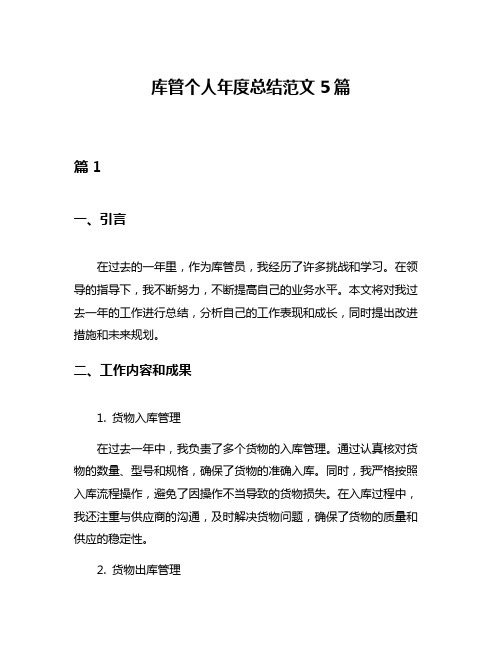 库管个人年度总结范文 5 篇

篇 1

一、引言

在过去的一年里，作为库管员，我经历了许多挑战和学习。在领导的指导下，我不断努力，不断提高自己的业务水平。本文将对我过去一年的工作进行总结，分析自己的工作表现和成长，同时提出改进措施和未来规划。

二、工作内容和成果

1. 货物入库管理

在过去一年中，我负责了多个货物的入库管理。通过认真核对货物的数量、型号和规格，确保了货物的准确入库。同时，我严格按照入库流程操作，避免了因操作不当导致的货物损失。在入库过程中，我还注重与供应商的沟通，及时解决货物问题，确保了货物的质量和供应的稳定性。

2. 货物出库管理